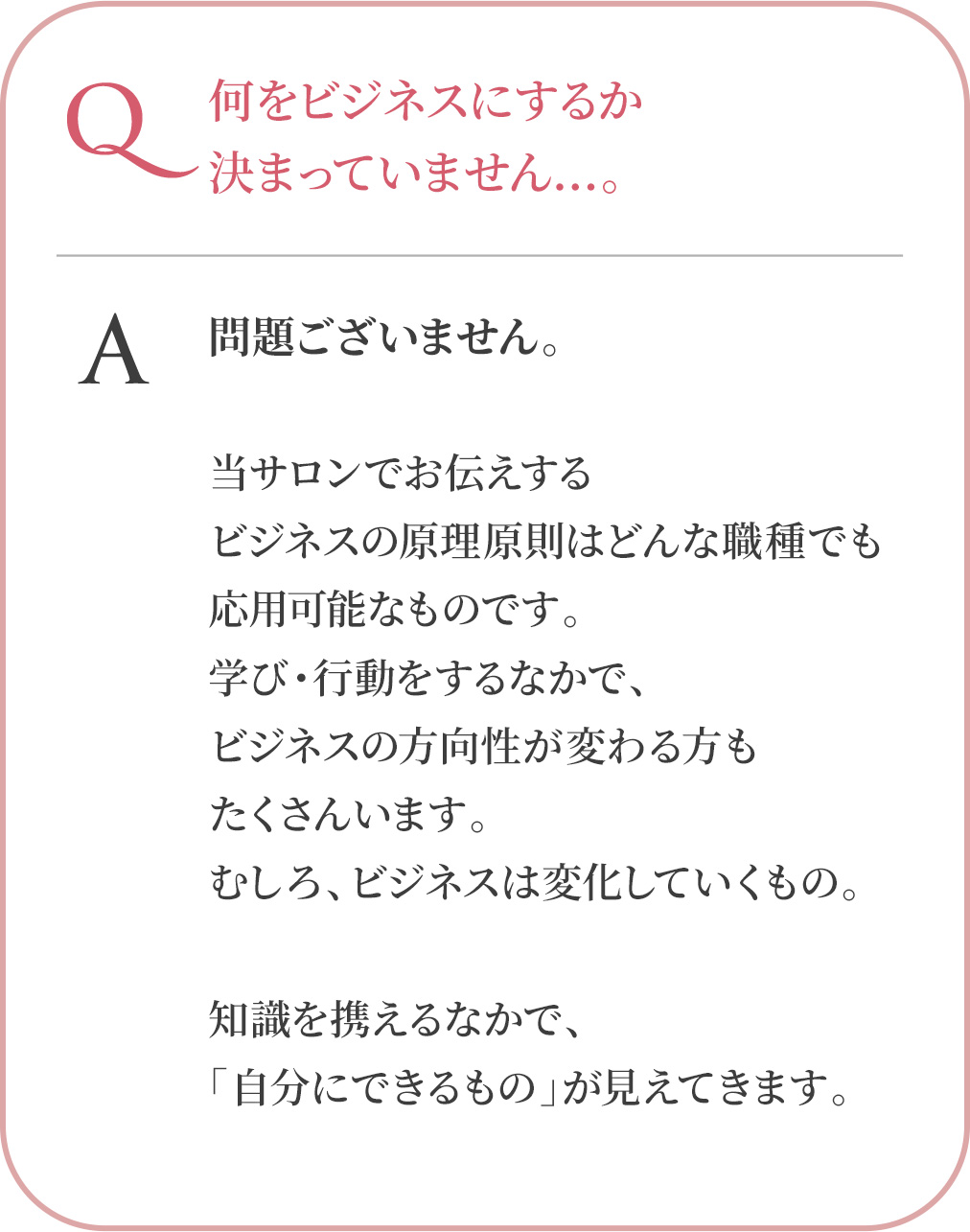 Q 何をビジネスにするか
決まっていません…。

A 問題ございません。

当サロンでお伝えする
ビジネスの原理原則はどんな職種でも
応用可能なものです。
学び・行動をするなかで、
ビジネスの方向性が変わる方も
たくさんいます。
むしろ、ビジネスは変化していくもの。

知識を携えるなかで、
「自分にできるもの」が見えてきます。